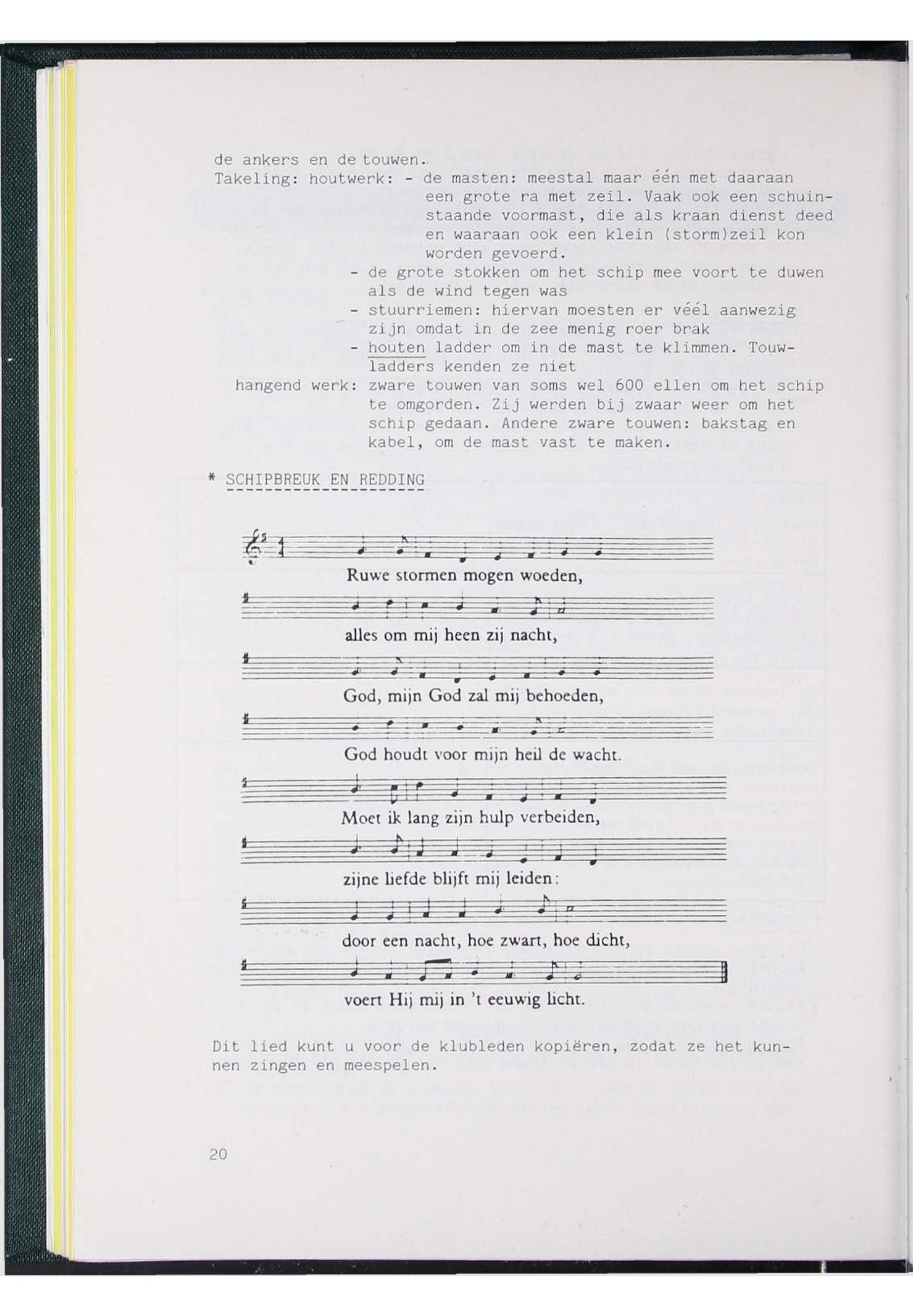 de ankers en de touwen.
Takeling: houtwerk: - de masten: meestal maar één met daaraan een grote ra met zeil. Vaak ook een schuinstaande voormast, die als kraan dienst deed en waaraan ook een klein (storm)zeil kon worden gevoerd.
- de grote stokken om het schip mee voort te duwen als de wind tegen was
- stuurriemen: hiervan moesten er véél aanwezig zijn omdat in de zee menig roer brak
- houten ladder om in de mast te klimmen. Touwladders kenden ze niet
hangend werk: zware touwen van soms wel 600 ellen om het schip te omgorden. Zij werden bij zwaar weer om het schip gedaan. Andere zware touwen: bakstag en kabel, om de mast vast te maken.

* SCHIPBREUK EN REDDING

Ruwe stormen mogen woeden,
alles om mij heen zij nacht,
God, mijn God zal mij behoeden,
God houdt voor mijn heil de wacht.
Moet ik lang zijn hulp verbeiden,
zijne liefde blijft mij leiden:
door een nacht, hoe zwart, hoe dicht,
voert Hij mij in 't eeuwig licht.

Dit lied kunt u voor de klubleden kopiëren, zodat ze het kunnen zingen en meespelen.

20